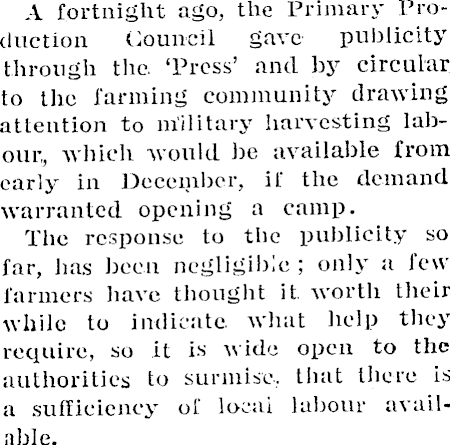 A fortnight ago, the Primary Production Council gave publicity through the 'Press' and by circular to the farming community drawing attention to military harvesting labour, which would be available from early in December, if the demand warranted opening a camp.

The response to the publicity so far, has been negligible; only a few farmers have thought it worth their while to indicate what help they require, so it is wide open to the authorities to surmise, that there is a sufficiency of local labour available.